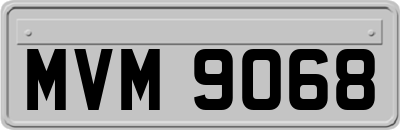 MVM 9068